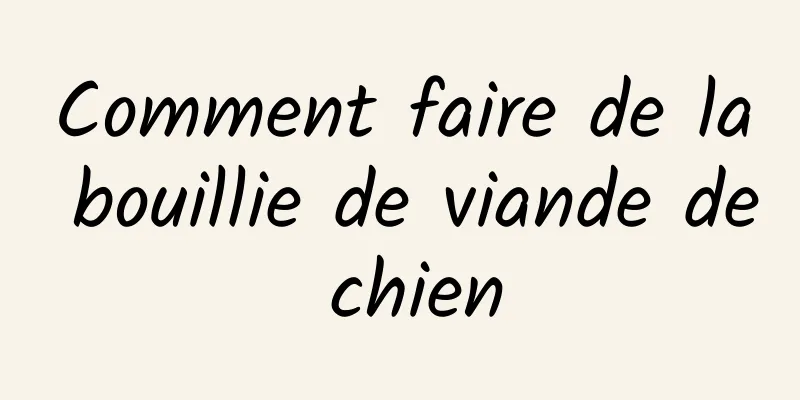 Comment faire de la bouillie de viande de chien